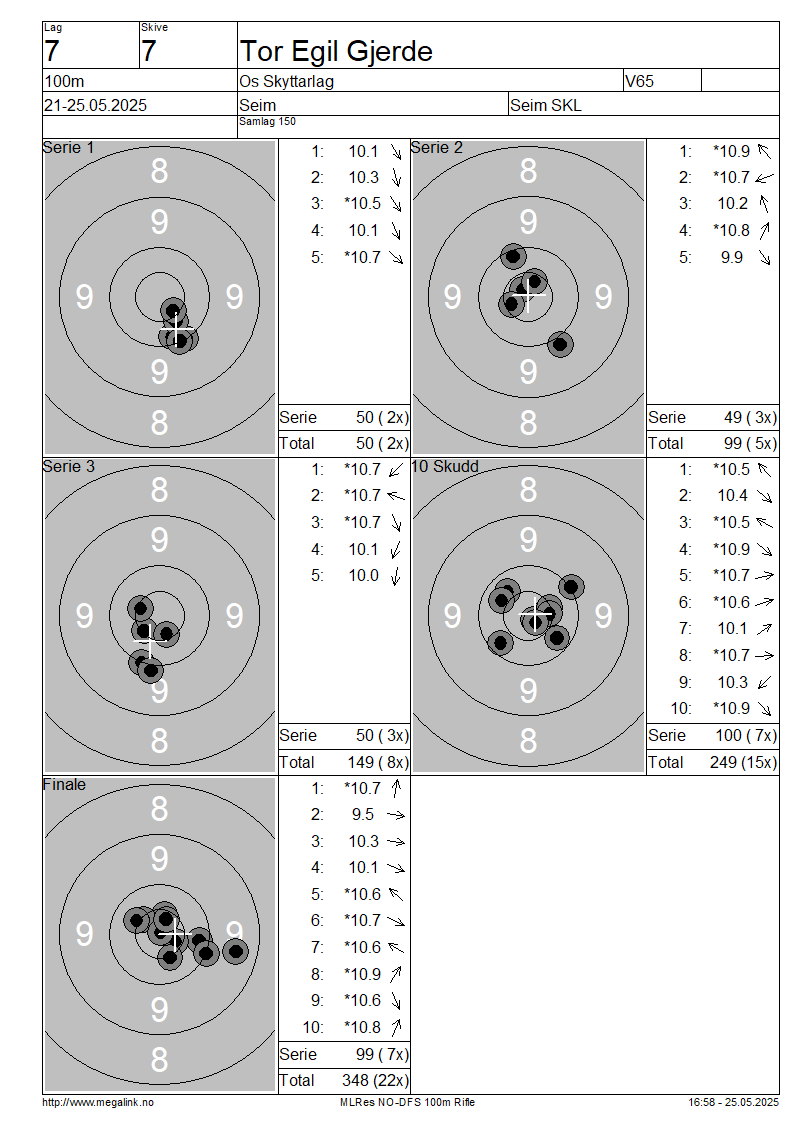 Lag
7

Skive
7

Tor Egil Gjerde

100m
Os Skyttarlag
V65

21-25.05.2025
Seim
Seim SKL
Samlag 150

Serie 1
8
9
9 9
9
8

1: 10.1
2: 10.3
3: *10.5
4: 10.1
5: *10.7
Serie 50 ( 2x)
Total 50 ( 2x)

Serie 2
8
9
9 9
9
8

1: *10.9
2: *10.7
3: 10.2
4: *10.8
5: 9.9
Serie 49 ( 3x)
Total 99 ( 5x)

Serie 3
8
9
9 9
9
8

1: *10.7
2: *10.7
3: *10.7
4: 10.1
5: 10.0
Serie 50 ( 3x)
Total 149 ( 8x)

10 Skudd
8
9
9 9
9
8

1: *10.5
2: 10.4
3: *10.5
4: *10.9
5: *10.7
6: *10.6
7: 10.1
8: *10.7
9: 10.3
10: *10.9
Serie 100 ( 7x)
Total 249 (15x)

Finale
8
9
9 9
9
8

1: *10.7
2: 9.5
3: 10.3
4: 10.1
5: *10.6
6: *10.7
7: *10.6
8: *10.9
9: *10.6
10: *10.8
Serie 99 ( 7x)
Total 348 (22x)

http://www.megalink.no
MLRes NO-DFS 100m Rifle
16:58 - 25.05.2025